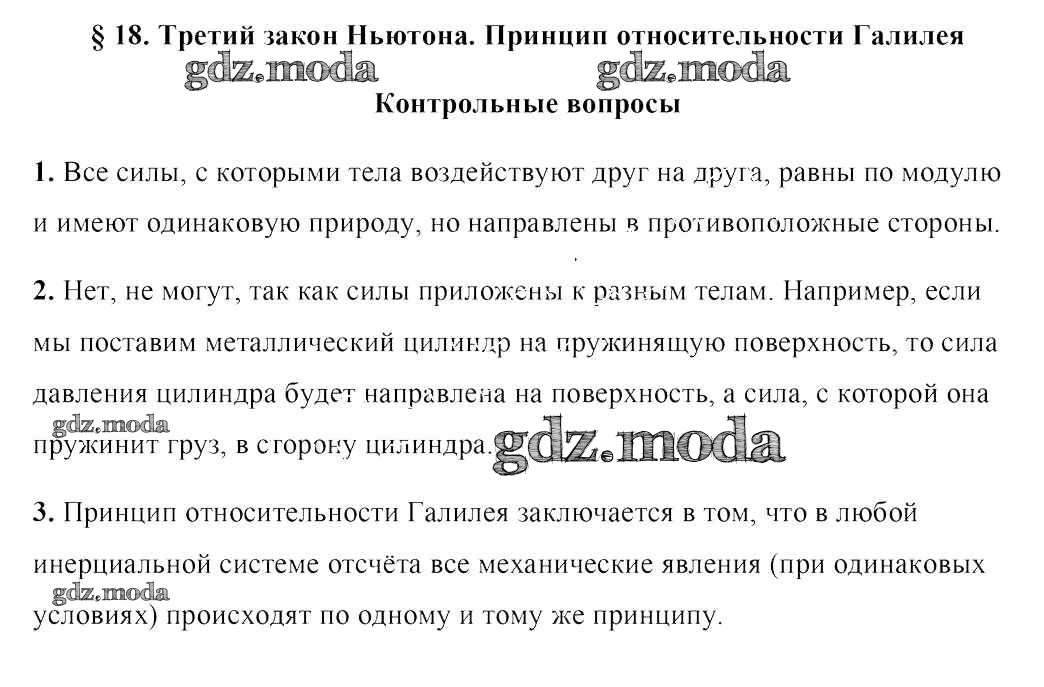 § 18. Третий закон Ньютона. Принцип относительности Галилея

Контрольные вопросы

1. Все силы, с которыми тела воздействуют друг на друга, равны по модулю и имеют одинаковую природу, но направлены в противоположные стороны.

2. Нет, не могут, так как силы приложены к разным телам. Например, если мы поставим металлический цилиндр на пружинящую поверхность, то сила давления цилиндра будет направлена на поверхность, а сила, с которой она пружинит груз, в сторону цилиндра.

3. Принцип относительности Галилея заключается в том, что в любой инерциальной системе отсчёта все механические явления (при одинаковых условиях) происходят по одному и тому же принципу.

gdz.moda